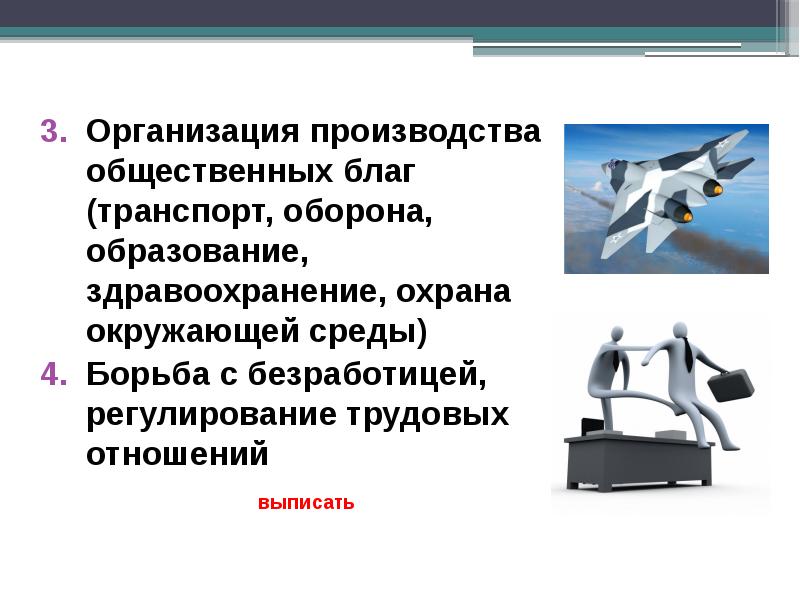 3. Организация производства общественных благ (транспорт, оборона, образование, здравоохранение, охрана окружающей среды)
4. Борьба с безработицей, регулирование трудовых отношений

выписать